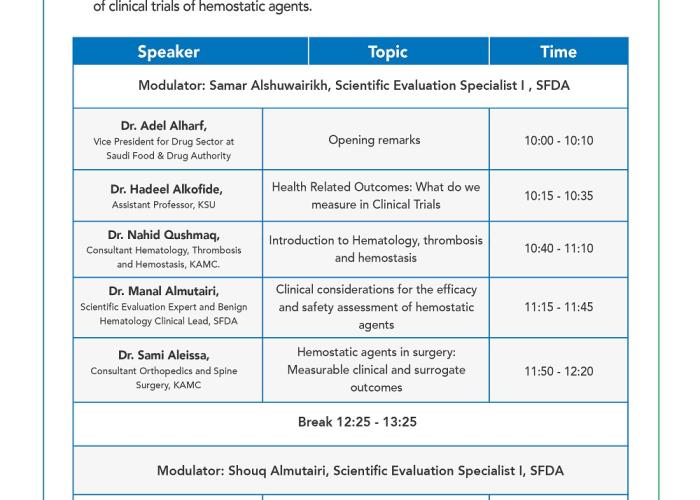 of clinical trials of hemostatic agents.

| Speaker | Topic | Time |
|---|---|---|
| Modulator: Samar Alshuwairikh, Scientific Evaluation Specialist I , SFDA | | |
| Dr. Adel Alharf, Vice President for Drug Sector at Saudi Food & Drug Authority | Opening remarks | 10:00 - 10:10 |
| Dr. Hadeel Alkofide, Assistant Professor, KSU | Health Related Outcomes: What do we measure in Clinical Trials | 10:15 - 10:35 |
| Dr. Nahid Qushmaq, Consultant Hematology, Thrombosis and Hemostasis, KAMC. | Introduction to Hematology, thrombosis and hemostasis | 10:40 - 11:10 |
| Dr. Manal Almutairi, Scientific Evaluation Expert and Benign Hematology Clinical Lead, SFDA | Clinical considerations for the efficacy and safety assessment of hemostatic agents | 11:15 - 11:45 |
| Dr. Sami Aleissa, Consultant Orthopedics and Spine Surgery, KAMC | Hemostatic agents in surgery: Measurable clinical and surrogate outcomes | 11:50 - 12:20 |
| Break 12:25 - 13:25 | | |
| Modulator: Shouq Almutairi, Scientific Evaluation Specialist I, SFDA | | |